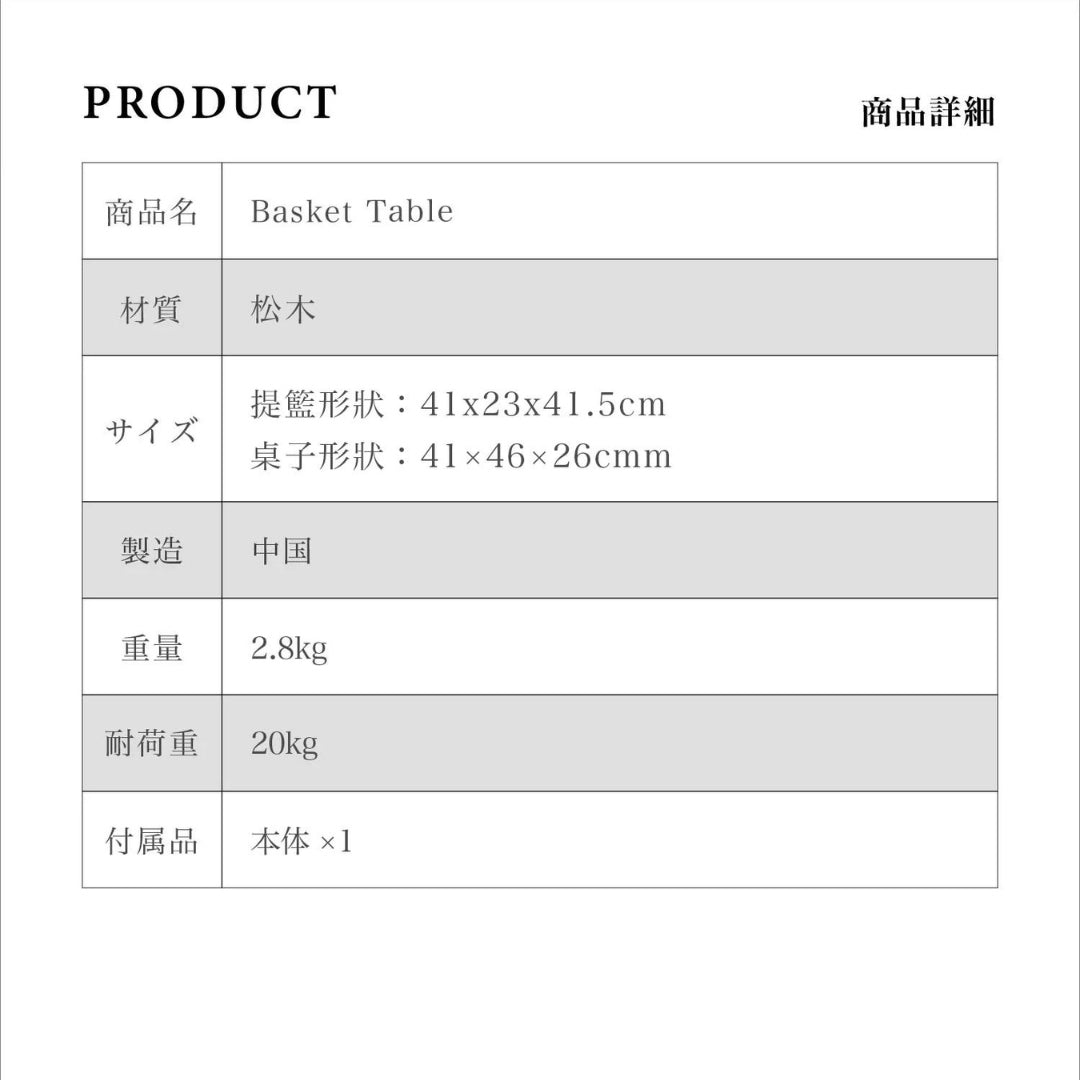 PRODUCT

商品詳細

| 商品名 | Basket Table |
|---|---|
| 材質 | 松木 |
| サイズ | 提籃形狀：41x23x41.5cm 桌子形狀：41×46×26cmm |
| 製造 | 中国 |
| 重量 | 2.8kg |
| 耐荷重 | 20kg |
| 付属品 | 本体 ×1 |